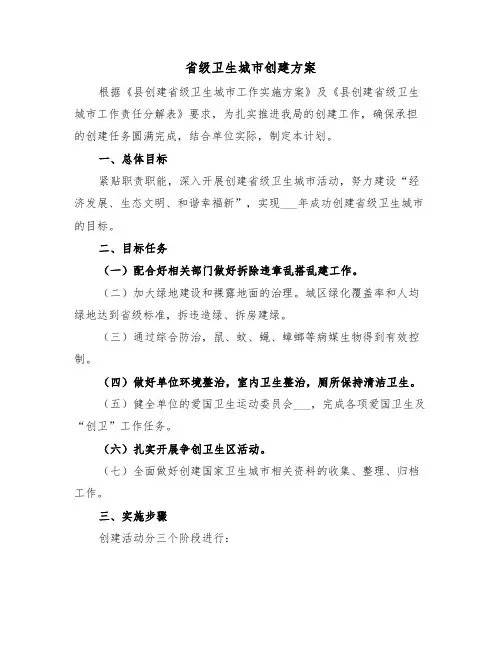 省级卫生城市创建方案

根据《县创建省级卫生城市工作实施方案》及《县创建省级卫生城市工作责任分解表》要求，为扎实推进我局的创建工作，确保承担的创建任务圆满完成，结合单位实际，制定本计划。

一、总体目标

紧贴职责职能，深入开展创建省级卫生城市活动，努力建设“经济发展、生态文明、和谐幸福新”，实现___年成功创建省级卫生城市的目标。

二、目标任务

（一）配合好相关部门做好拆除违章乱搭乱建工作。

（二）加大绿地建设和裸露地面的治理。城区绿化覆盖率和人均绿地达到省级标准，拆违造绿、拆房建绿。

（三）通过综合防治，鼠、蚊、蝇、蟑螂等病媒生物得到有效控制。

（四）做好单位环境整治，室内卫生整治，厕所保持清洁卫生。

（五）健全单位的爱国卫生运动委员会___，完成各项爱国卫生及“创卫”工作任务。

（六）扎实开展争创卫生区活动。

（七）全面做好创建国家卫生城市相关资料的收集、整理、归档工作。

三、实施步骤

创建活动分三个阶段进行：